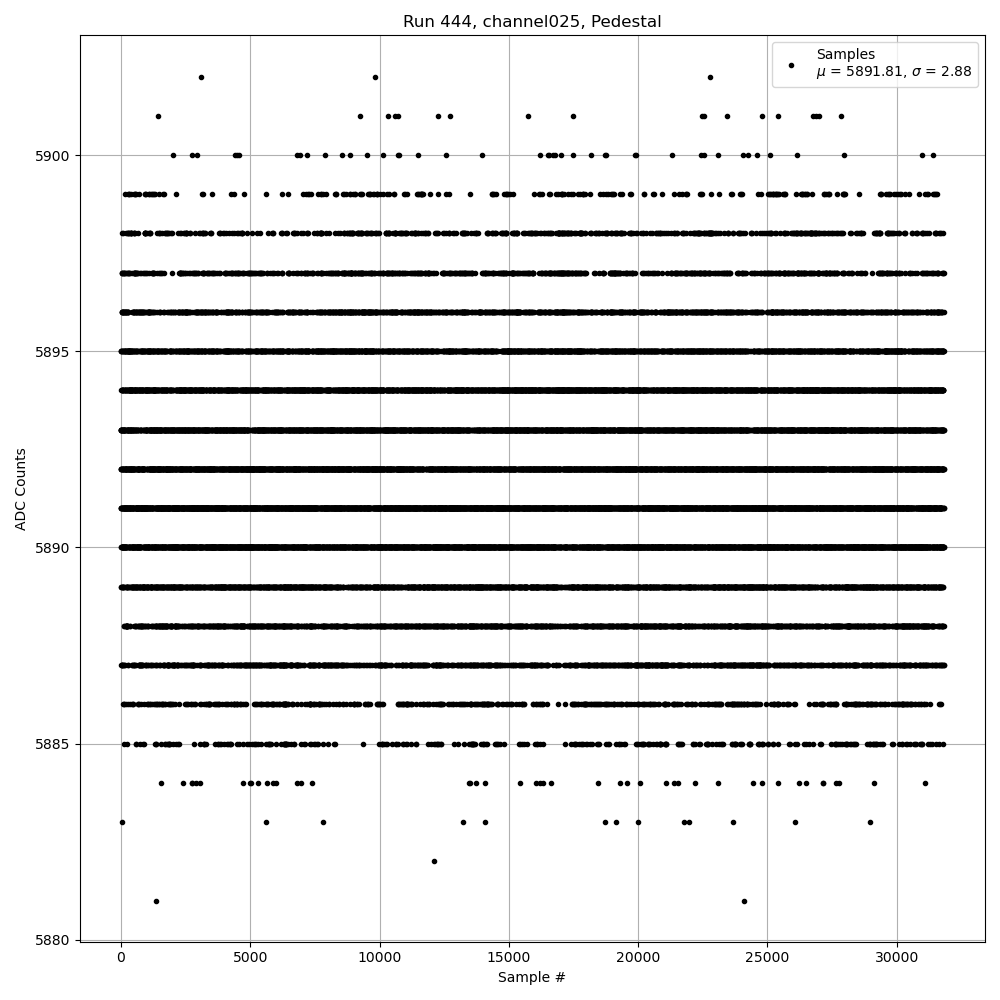 Run 444, channel025, Pedestal

Samples
$\mu$ = 5891.81, $\sigma$ = 2.88

ADC Counts

5900
5895
5890
5885
5880

0
5000
10000
15000
20000
25000
30000

Sample #